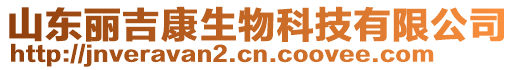 山东丽吉康生物科技有限公司
http://jnveravan2.cn.coovee.com